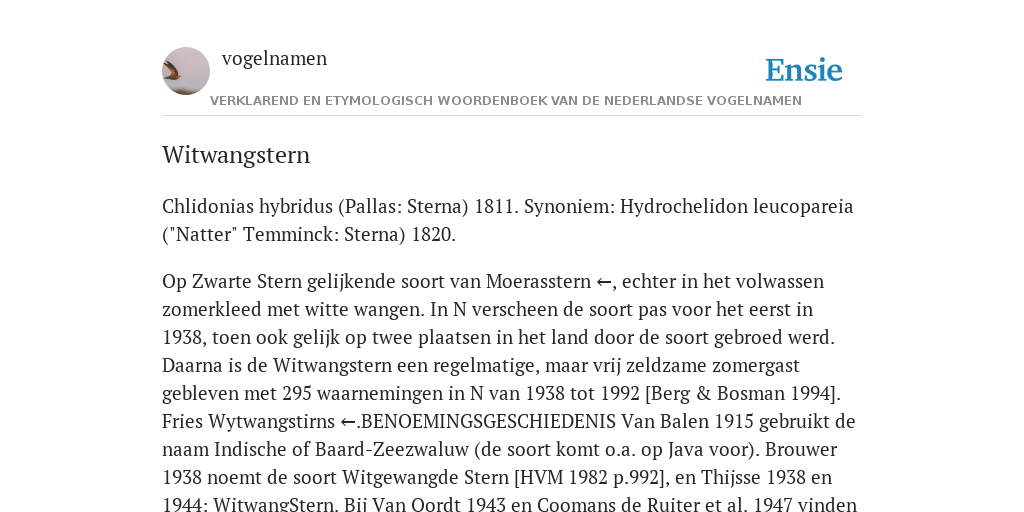 vogelnamen

Ensie

VERKLAREND EN ETYMOLOGISCH WOORDENBOEK VAN DE NEDERLANDSE VOGELNAMEN

Witwangstern

Chlidonias hybridus (Pallas: Sterna) 1811. Synoniem: Hydrochelidon leucopareia ("Natter" Temminck: Sterna) 1820.

Op Zwarte Stern gelijkende soort van Moerasstern ←, echter in het volwassen zomerkleed met witte wangen. In N verscheen de soort pas voor het eerst in 1938, toen ook gelijk op twee plaatsen in het land door de soort gebroed werd. Daarna is de Witwangstern een regelmatige, maar vrij zeldzame zomergast gebleven met 295 waarnemingen in N van 1938 tot 1992 [Berg & Bosman 1994]. Fries Wytwangstirns ←.BENOEMINGSGESCHIEDENIS Van Balen 1915 gebruikt de naam Indische of Baard-Zeezwaluw (de soort komt o.a. op Java voor). Brouwer 1938 noemt de soort Witgewangde Stern [HVM 1982 p.992], en Thijsse 1938 en 1944: WitwangStern. Bij Van Oordt 1943 en Coomans de Ruiter et al. 1947 vinden